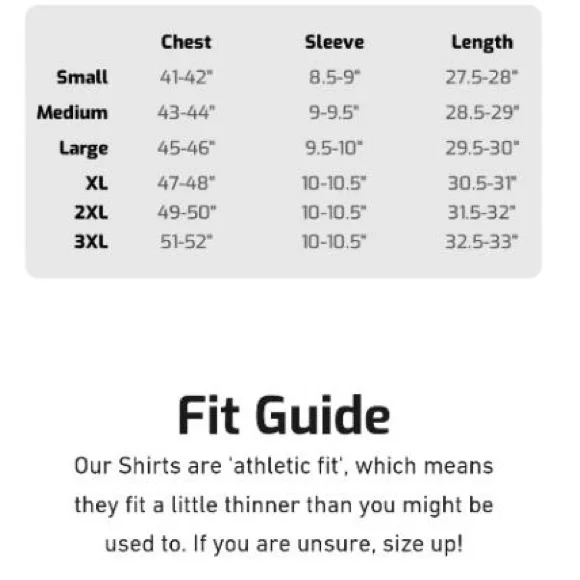 | | Chest | Sleeve | Length |
|---|---|---|---|
| Small | 41-42" | 8.5-9" | 27.5-28" |
| Medium | 43-44" | 9-9.5" | 28.5-29" |
| Large | 45-46" | 9.5-10" | 29.5-30" |
| XL | 47-48" | 10-10.5" | 30.5-31" |
| 2XL | 49-50" | 10-10.5" | 31.5-32" |
| 3XL | 51-52" | 10-10.5" | 32.5-33" |

Fit Guide

Our Shirts are 'athletic fit', which means they fit a little thinner than you might be used to. If you are unsure, size up!